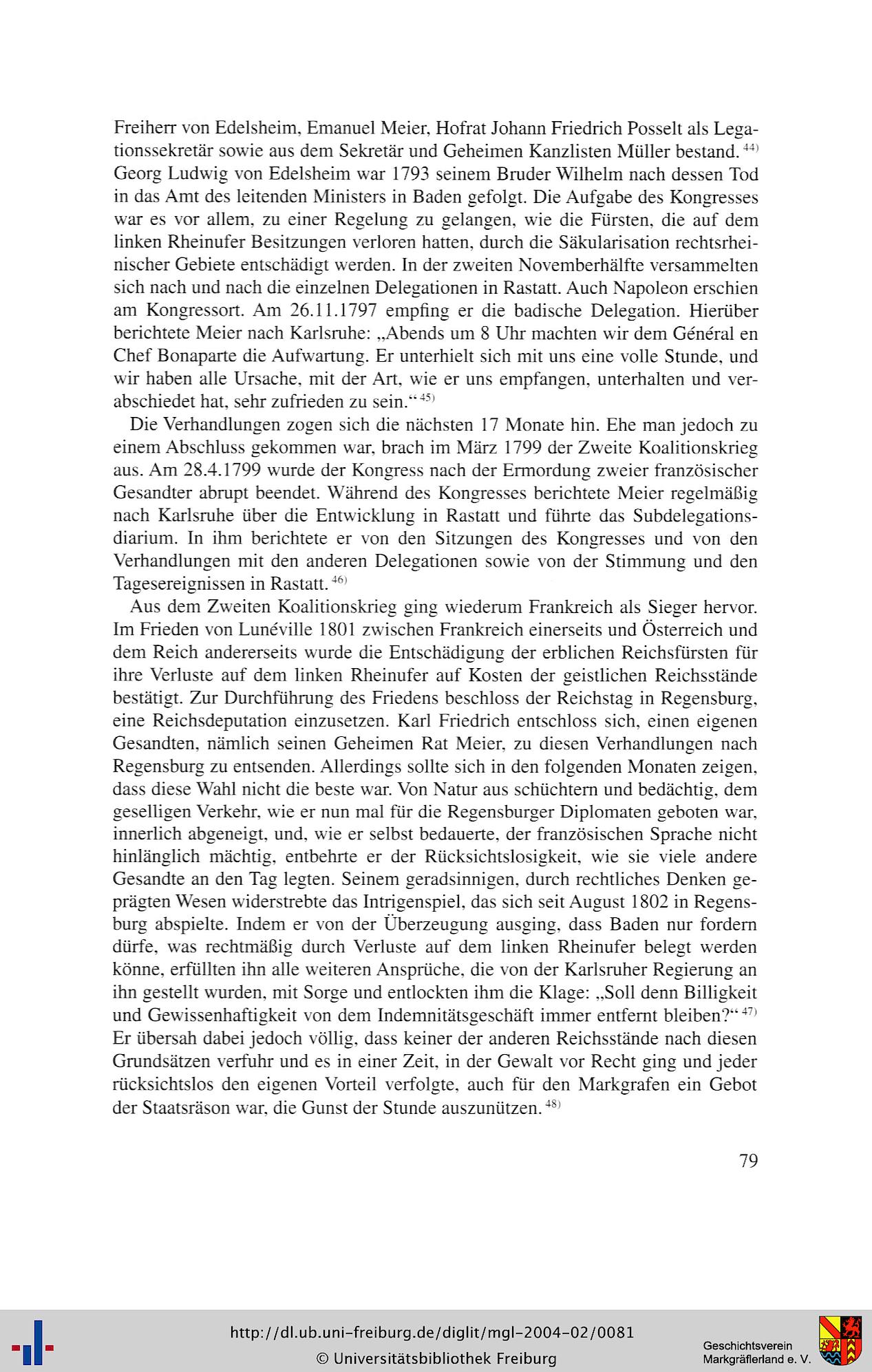 Freiherr von Edelsheim, Emanuel Meier, Hofrat Johann Friedrich Posselt als Legationssekretär sowie aus dem Sekretär und Geheimen Kanzlisten Müller bestand. $^{44)}$ Georg Ludwig von Edelsheim war 1793 seinem Bruder Wilhelm nach dessen Tod in das Amt des leitenden Ministers in Baden gefolgt. Die Aufgabe des Kongresses war es vor allem, zu einer Regelung zu gelangen, wie die Fürsten, die auf dem linken Rheinufer Besitzungen verloren hatten, durch die Säkularisation rechtsrheinischer Gebiete entschädigt werden. In der zweiten Novemberhälfte versammelten sich nach und nach die einzelnen Delegationen in Rastatt. Auch Napoleon erschien am Kongressort. Am 26.11.1797 empfing er die badische Delegation. Hierüber berichtete Meier nach Karlsruhe: „Abends um 8 Uhr machten wir dem Général en Chef Bonaparte die Aufwartung. Er unterhielt sich mit uns eine volle Stunde, und wir haben alle Ursache, mit der Art, wie er uns empfangen, unterhalten und verabschiedet hat, sehr zufrieden zu sein.“ $^{45)}$

Die Verhandlungen zogen sich die nächsten 17 Monate hin. Ehe man jedoch zu einem Abschluss gekommen war, brach im März 1799 der Zweite Koalitionskrieg aus. Am 28.4.1799 wurde der Kongress nach der Ermordung zweier französischer Gesandter abrupt beendet. Während des Kongresses berichtete Meier regelmäßig nach Karlsruhe über die Entwicklung in Rastatt und führte das Subdelegationsdiarium. In ihm berichtete er von den Sitzungen des Kongresses und von den Verhandlungen mit den anderen Delegationen sowie von der Stimmung und den Tagesereignissen in Rastatt. $^{46)}$

Aus dem Zweiten Koalitionskrieg ging wiederum Frankreich als Sieger hervor. Im Frieden von Lunéville 1801 zwischen Frankreich einerseits und Österreich und dem Reich andererseits wurde die Entschädigung der erblichen Reichsfürsten für ihre Verluste auf dem linken Rheinufer auf Kosten der geistlichen Reichsstände bestätigt. Zur Durchführung des Friedens beschloss der Reichstag in Regensburg, eine Reichsdeputation einzusetzen. Karl Friedrich entschloss sich, einen eigenen Gesandten, nämlich seinen Geheimen Rat Meier, zu diesen Verhandlungen nach Regensburg zu entsenden. Allerdings sollte sich in den folgenden Monaten zeigen, dass diese Wahl nicht die beste war. Von Natur aus schüchtern und bedächtig, dem geselligen Verkehr, wie er nun mal für die Regensburger Diplomaten geboten war, innerlich abgeneigt, und, wie er selbst bedauerte, der französischen Sprache nicht hinlänglich mächtig, entbehrte er der Rücksichtslosigkeit, wie sie viele andere Gesandte an den Tag legten. Seinem geradsinnigen, durch rechtliches Denken geprägten Wesen widerstrebte das Intrigenspiel, das sich seit August 1802 in Regensburg abspielte. Indem er von der Überzeugung ausging, dass Baden nur fordern dürfe, was rechtmäßig durch Verluste auf dem linken Rheinufer belegt werden könne, erfüllten ihn alle weiteren Ansprüche, die von der Karlsruher Regierung an ihn gestellt wurden, mit Sorge und entlockten ihm die Klage: „Soll denn Billigkeit und Gewissenhaftigkeit von dem Indemnitätsgeschäft immer entfernt bleiben?“ $^{47)}$ Er übersah dabei jedoch völlig, dass keiner der anderen Reichsstände nach diesen Grundsätzen verfuhr und es in einer Zeit, in der Gewalt vor Recht ging und jeder rücksichtslos den eigenen Vorteil verfolgte, auch für den Markgrafen ein Gebot der Staatsräson war, die Gunst der Stunde auszunützen. $^{48)}$

79

http://dl.ub.uni-freiburg.de/diglit/mgl-2004-02/0081
© Universitätsbibliothek Freiburg

Geschichtsverein Markgräflerland e. V.